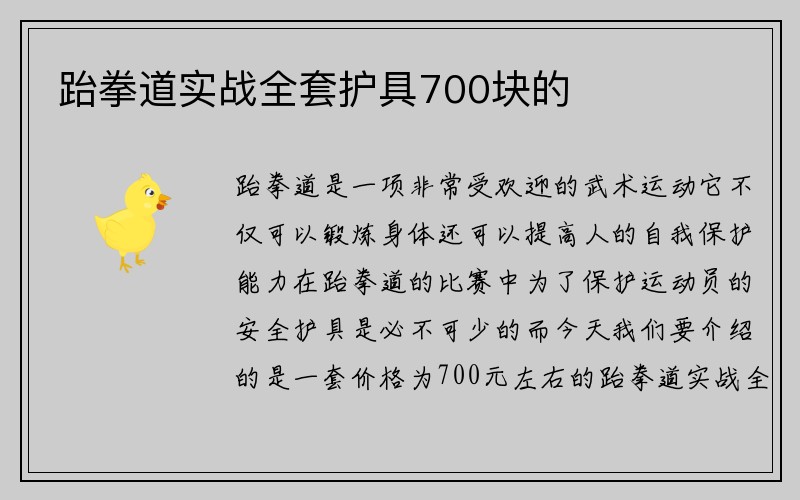 跆拳道实战全套护具700块的

跆拳道是一项非常受欢迎的武术运动它不仅可以锻炼身体还可以提高人的自我保护能力在跆拳道的比赛中为了保护运动员的安全护具是必不可少的而今天我们要介绍的是一套价格为700元左右的跆拳道实战全